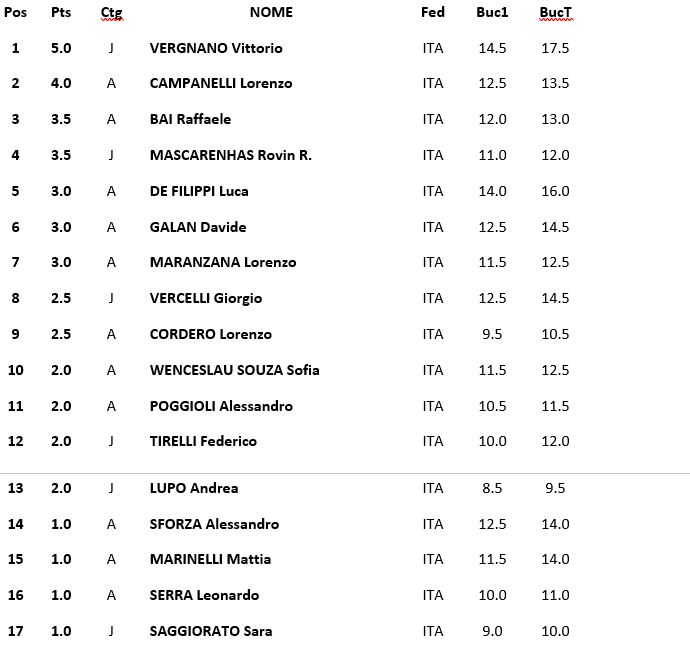 | Pos | Pts | Ctg | NOME | Fed | Buc1 | BucT |
|---|---|---|---|---|---|---|
| 1 | 5.0 | J | VERGNANO Vittorio | ITA | 14.5 | 17.5 |
| 2 | 4.0 | A | CAMPANELLI Lorenzo | ITA | 12.5 | 13.5 |
| 3 | 3.5 | A | BAI Raffaele | ITA | 12.0 | 13.0 |
| 4 | 3.5 | J | MASCARENHAS Rovin R. | ITA | 11.0 | 12.0 |
| 5 | 3.0 | A | DE FILIPPI Luca | ITA | 14.0 | 16.0 |
| 6 | 3.0 | A | GALAN Davide | ITA | 12.5 | 14.5 |
| 7 | 3.0 | A | MARANZANA Lorenzo | ITA | 11.5 | 12.5 |
| 8 | 2.5 | J | VERCELLI Giorgio | ITA | 12.5 | 14.5 |
| 9 | 2.5 | A | CORDERO Lorenzo | ITA | 9.5 | 10.5 |
| 10 | 2.0 | A | WENCESLAU SOUZA Sofia | ITA | 11.5 | 12.5 |
| 11 | 2.0 | A | POGGIOLI Alessandro | ITA | 10.5 | 11.5 |
| 12 | 2.0 | J | TIRELLI Federico | ITA | 10.0 | 12.0 |
| 13 | 2.0 | J | LUPO Andrea | ITA | 8.5 | 9.5 |
| 14 | 1.0 | A | SFORZA Alessandro | ITA | 12.5 | 14.0 |
| 15 | 1.0 | A | MARINELLI Mattia | ITA | 11.5 | 14.0 |
| 16 | 1.0 | A | SERRA Leonardo | ITA | 10.0 | 11.0 |
| 17 | 1.0 | J | SAGGIORATO Sara | ITA | 9.0 | 10.0 |